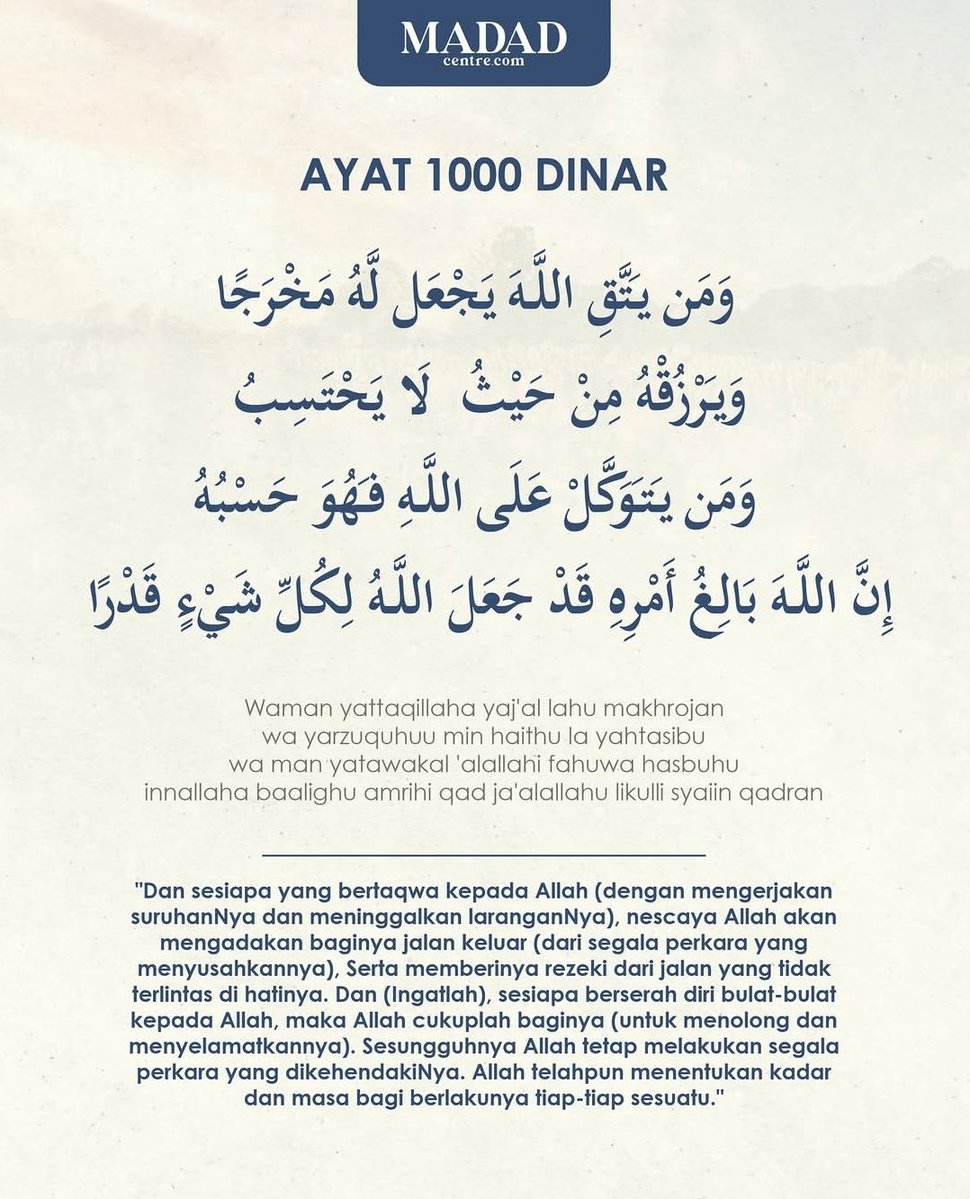 MADAD
centre.com

AYAT 1000 DINAR

وَمَن يَتَّقِ اللَّهَ يَجْعَل لَّهُ مَخْرَجًا
وَيَرْزُقْهُ مِنْ حَيْثُ لَا يَحْتَسِبُ
وَمَن يَتَوَكَّلْ عَلَى اللَّهِ فَهُوَ حَسْبُهُ
إِنَّ اللَّهَ بَالِغُ أَمْرِهِ قَدْ جَعَلَ اللَّهُ لِكُلِّ شَيْءٍ قَدْرًا

Waman yattaqillaha yaj'al lahu makhrojan
wa yarzuquhuu min haithu la yahtasibu
wa man yatawakal 'alallahi fahuwa hasbuhu
innallaha baalighu amrihi qad ja'alallahu likulli syaiin qadran

"Dan sesiapa yang bertaqwa kepada Allah (dengan mengerjakan suruhanNya dan meninggalkan laranganNya), nescaya Allah akan mengadakan baginya jalan keluar (dari segala perkara yang menyusahkannya), Serta memberinya rezeki dari jalan yang tidak terlintas di hatinya. Dan (Ingatlah), sesiapa berserah diri bulat-bulat kepada Allah, maka Allah cukuplah baginya (untuk menolong dan menyelamatkannya). Sesungguhnya Allah tetap melakukan segala perkara yang dikehendakiNya. Allah telahpun menentukan kadar dan masa bagi berlakunya tiap-tiap sesuatu."